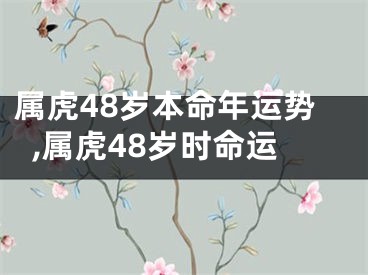 属虎48岁本命年运势,属虎48岁时命运